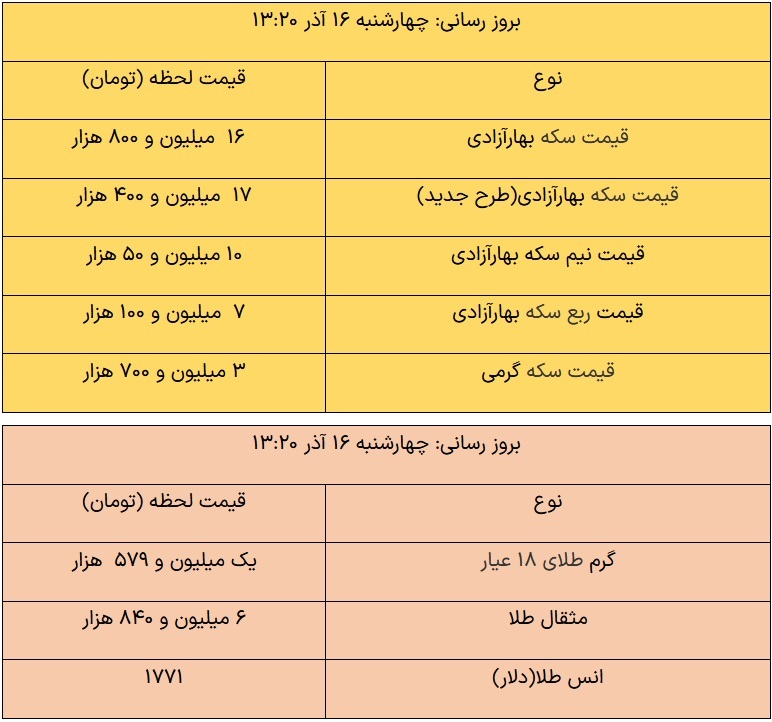 بروز رسانی: چهارشنبه ۱۶ آذر ۱۳:۲۰

| نوع | قیمت لحظه (تومان) |
|---|---|
| قیمت سکه بهارآزادی | ۱۶ میلیون و ۸۰۰ هزار |
| قیمت سکه بهارآزادی(طرح جدید) | ۱۷ میلیون و ۴۰۰ هزار |
| قیمت نیم سکه بهارآزادی | ۱۰ میلیون و ۵۰ هزار |
| قیمت ربع سکه بهارآزادی | ۷ میلیون و ۱۰۰ هزار |
| قیمت سکه گرمی | ۳ میلیون و ۷۰۰ هزار |

بروز رسانی: چهارشنبه ۱۶ آذر ۱۳:۲۰

| نوع | قیمت لحظه (تومان) |
|---|---|
| گرم طلای ۱۸ عیار | یک میلیون و ۵۷۹ هزار |
| مثقال طلا | ۶ میلیون و ۸۴۰ هزار |
| انس طلا(دلار) | ۱۷۷۱ |